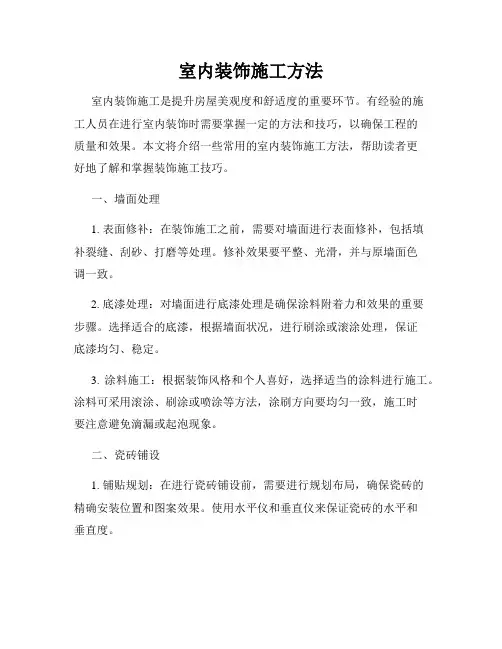 室内装饰施工方法

室内装饰施工是提升房屋美观度和舒适度的重要环节。有经验的施工人员在进行室内装饰时需要掌握一定的方法和技巧，以确保工程的质量和效果。本文将介绍一些常用的室内装饰施工方法，帮助读者更好地了解和掌握装饰施工技巧。

一、墙面处理

1. 表面修补：在装饰施工之前，需要对墙面进行表面修补，包括填补裂缝、刮砂、打磨等处理。修补效果要平整、光滑，并与原墙面色调一致。

2. 底漆处理：对墙面进行底漆处理是确保涂料附着力和效果的重要步骤。选择适合的底漆，根据墙面状况，进行刷涂或滚涂处理，保证底漆均匀、稳定。

3. 涂料施工：根据装饰风格和个人喜好，选择适当的涂料进行施工。涂料可采用滚涂、刷涂或喷涂等方法，涂刷方向要均匀一致，施工时要注意避免滴漏或起泡现象。

二、瓷砖铺设

1. 铺贴规划：在进行瓷砖铺设前，需要进行规划布局，确保瓷砖的精确安装位置和图案效果。使用水平仪和垂直仪来保证瓷砖的水平和垂直度。